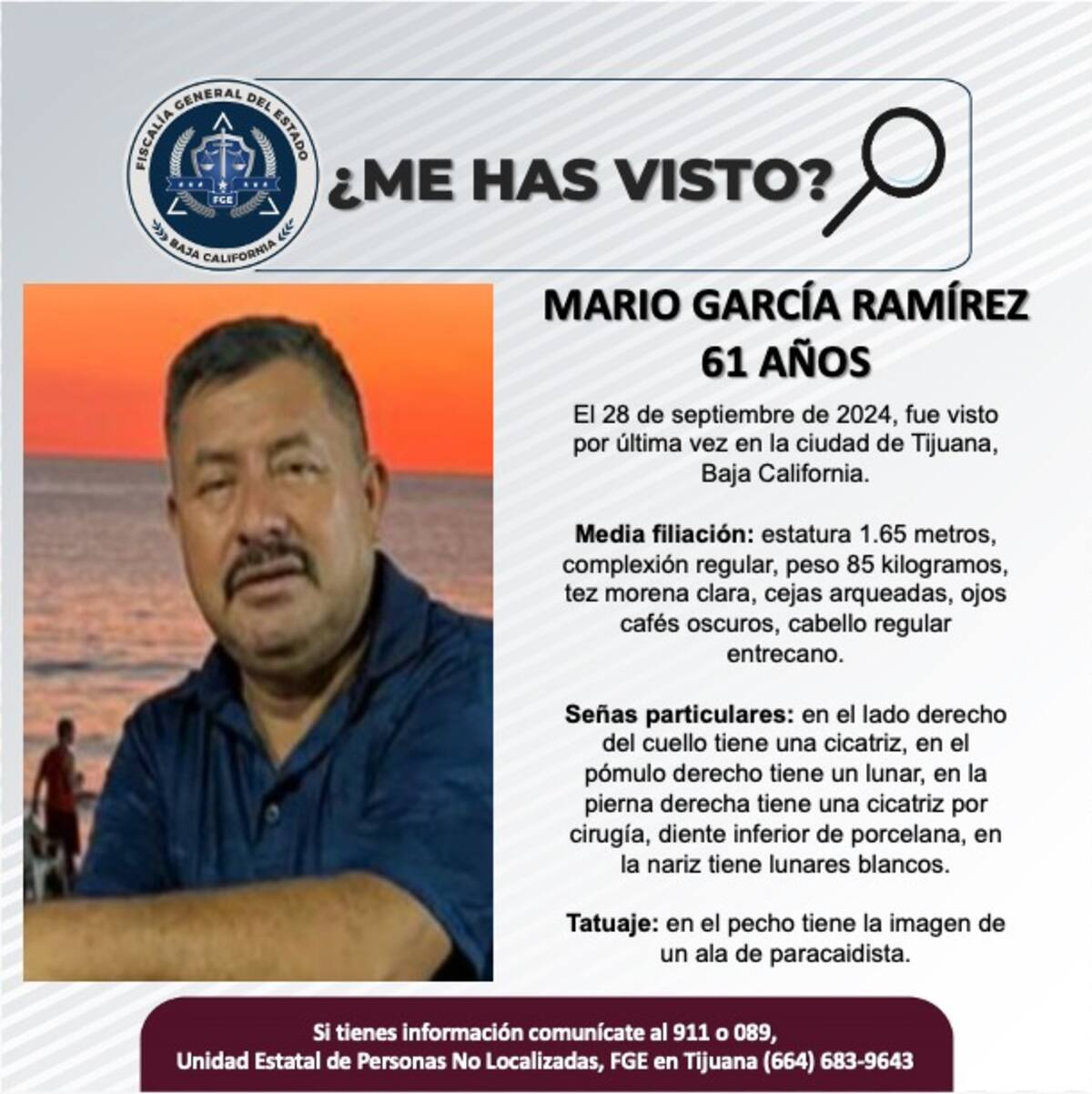 FISCALÍA GENERAL DEL ESTADO
FGE
BAJA CALIFORNIA

¿ME HAS VISTO?

MARIO GARCÍA RAMÍREZ
61 AÑOS

El 28 de septiembre de 2024, fue visto por última vez en la ciudad de Tijuana, Baja California.

Media filiación: estatura 1.65 metros, complexión regular, peso 85 kilogramos, tez morena clara, cejas arqueadas, ojos cafés oscuros, cabello regular entrecano.

Señas particulares: en el lado derecho del cuello tiene una cicatriz, en el pómulo derecho tiene un lunar, en la pierna derecha tiene una cicatriz por cirugía, diente inferior de porcelana, en la nariz tiene lunares blancos.

Tatuaje: en el pecho tiene la imagen de un ala de paracaidista.

Si tienes información comunícate al 911 o 089,
Unidad Estatal de Personas No Localizadas, FGE en Tijuana (664) 683-9643